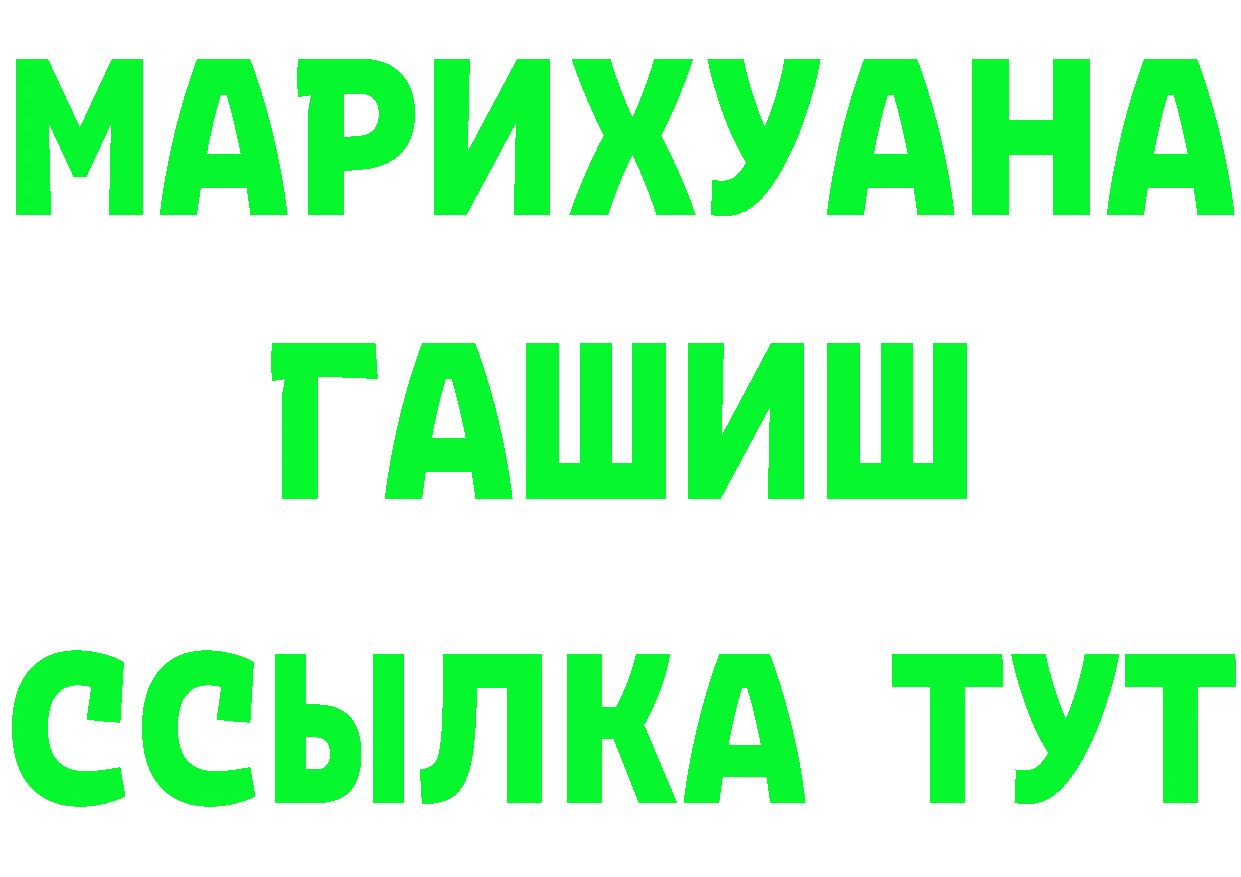 МАРИХУАНА
ГАШИШ
ССЫЛКА ТУТ